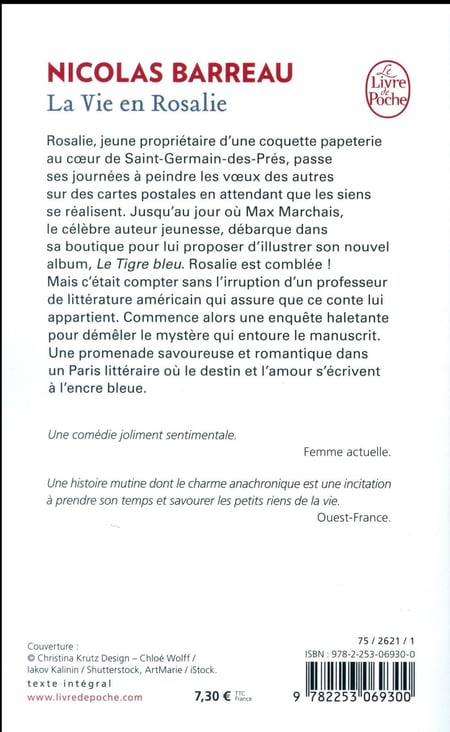 NICOLAS BARREAU
La Vie en Rosalie

Le Livre de Poche

Rosalie, jeune propriétaire d'une coquette papeterie au cœur de Saint-Germain-des-Prés, passe ses journées à peindre les vœux des autres sur des cartes postales en attendant que les siens se réalisent. Jusqu'au jour où Max Marchais, le célèbre auteur jeunesse, débarque dans sa boutique pour lui proposer d'illustrer son nouvel album, Le Tigre bleu. Rosalie est comblée ! Mais c'était compter sans l'irruption d'un professeur de littérature américain qui assure que ce conte lui appartient. Commence alors une enquête haletante pour démêler le mystère qui entoure le manuscrit. Une promenade savoureuse et romantique dans un Paris littéraire où le destin et l'amour s'écrivent à l'encre bleue.

Une comédie joliment sentimentale.
Femme actuelle.

Une histoire mutine dont le charme anachronique est une incitation à prendre son temps et savourer les petits riens de la vie.
Ouest-France.

Couverture :
© Christina Krutz Design – Chloé Wolff / Iakov Kalinin / Shutterstock, ArtMarie / iStock.
texte intégral
www.livredepoche.com
7,30 € TTC France

75 / 2621 / 1
ISBN : 978-2-253-06930-0
9 782253 069300